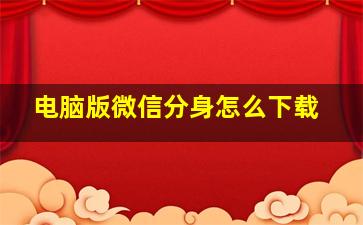 电脑版微信分身怎么下载